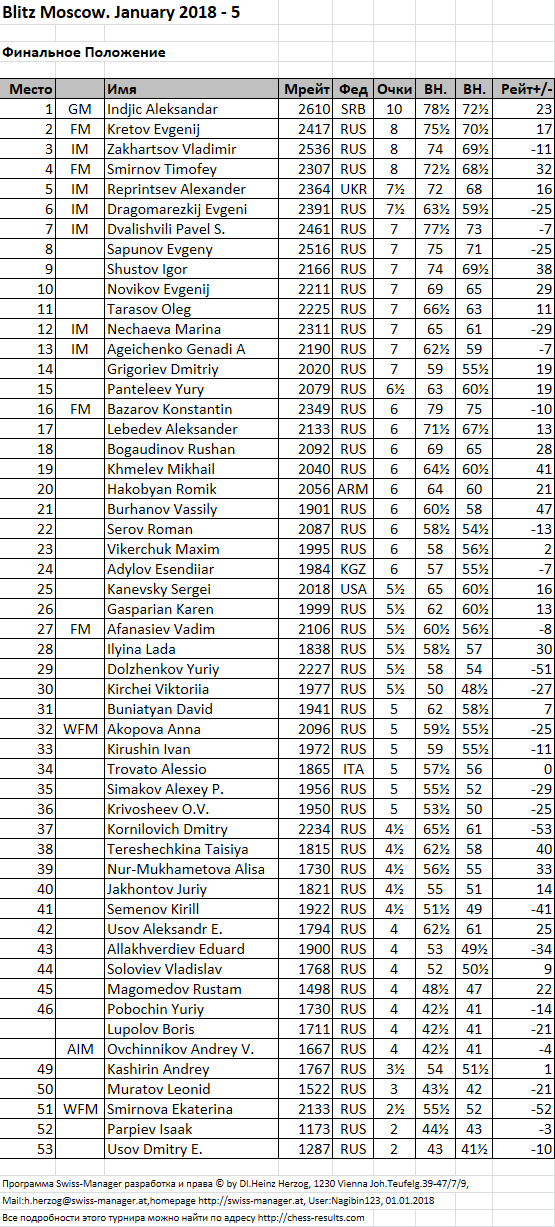 Blitz Moscow. January 2018 - 5

Финальное Положение

| Место | | Имя | Мрейт | Фед | Очки | ВН. | ВН. | Рейт+/- |
|---|---|---|---|---|---|---|---|---|
| 1 | GM | Indjic Aleksandar | 2610 | SRB | 10 | 78½ | 72½ | 23 |
| 2 | FM | Kretov Evgenij | 2417 | RUS | 8 | 75½ | 70½ | 17 |
| 3 | IM | Zakhartsov Vladimir | 2536 | RUS | 8 | 74 | 69½ | -11 |
| 4 | FM | Smirnov Timofey | 2307 | RUS | 8 | 72½ | 68½ | 32 |
| 5 | IM | Reprintsev Alexander | 2364 | UKR | 7½ | 72 | 68 | 16 |
| 6 | IM | Dragomarezkij Evgeni | 2391 | RUS | 7½ | 63½ | 59½ | -25 |
| 7 | IM | Dvalishvili Pavel S. | 2461 | RUS | 7 | 77½ | 73 | -7 |
| 8 | | Sapunov Evgeny | 2516 | RUS | 7 | 75 | 71 | -25 |
| 9 | | Shustov Igor | 2166 | RUS | 7 | 74 | 69½ | 38 |
| 10 | | Novikov Evgenij | 2211 | RUS | 7 | 69 | 65 | 29 |
| 11 | | Tarasov Oleg | 2225 | RUS | 7 | 66½ | 63 | 11 |
| 12 | IM | Nechaeva Marina | 2311 | RUS | 7 | 65 | 61 | -29 |
| 13 | IM | Ageichenko Genadi A | 2190 | RUS | 7 | 62½ | 59 | -7 |
| 14 | | Grigoriev Dmitriy | 2020 | RUS | 7 | 59 | 55½ | 19 |
| 15 | | Panteleev Yury | 2079 | RUS | 6½ | 63 | 60½ | 19 |
| 16 | FM | Bazarov Konstantin | 2349 | RUS | 6 | 79 | 75 | -10 |
| 17 | | Lebedev Aleksander | 2133 | RUS | 6 | 71½ | 67½ | 13 |
| 18 | | Bogaudinov Rushan | 2092 | RUS | 6 | 69 | 65 | 28 |
| 19 | | Khmelev Mikhail | 2040 | RUS | 6 | 64½ | 60½ | 41 |
| 20 | | Hakobyan Romik | 2056 | ARM | 6 | 64 | 60 | 21 |
| 21 | | Burhanov Vassily | 1901 | RUS | 6 | 60½ | 58 | 47 |
| 22 | | Serov Roman | 2087 | RUS | 6 | 58½ | 54½ | -13 |
| 23 | | Vikerchuk Maxim | 1995 | RUS | 6 | 58 | 56½ | 2 |
| 24 | | Adylov Esendiiar | 1984 | KGZ | 6 | 57 | 55½ | -7 |
| 25 | | Kanevsky Sergei | 2018 | USA | 5½ | 65 | 60½ | 16 |
| 26 | | Gasparian Karen | 1999 | RUS | 5½ | 62 | 60½ | 13 |
| 27 | FM | Afanasiev Vadim | 2106 | RUS | 5½ | 60½ | 56½ | -8 |
| 28 | | Ilyina Lada | 1838 | RUS | 5½ | 58½ | 57 | 30 |
| 29 | | Dolzhenkov Yuriy | 2227 | RUS | 5½ | 58 | 54 | -51 |
| 30 | | Kirchei Viktoriia | 1977 | RUS | 5½ | 50 | 48½ | -27 |
| 31 | | Buniatyan David | 1941 | RUS | 5 | 62 | 58½ | 7 |
| 32 | WFM | Akopova Anna | 2096 | RUS | 5 | 59½ | 55½ | -25 |
| 33 | | Kirushin Ivan | 1972 | RUS | 5 | 59 | 55½ | -11 |
| 34 | | Trovato Alessio | 1865 | ITA | 5 | 57½ | 56 | 0 |
| 35 | | Simakov Alexey P. | 1956 | RUS | 5 | 55½ | 52 | -29 |
| 36 | | Krivosheev O.V. | 1950 | RUS | 5 | 53½ | 50 | -25 |
| 37 | | Kornilovich Dmitry | 2234 | RUS | 4½ | 65½ | 61 | -53 |
| 38 | | Tereshechkina Taisiya | 1815 | RUS | 4½ | 62½ | 58 | 40 |
| 39 | | Nur-Mukhametova Alisa | 1730 | RUS | 4½ | 56½ | 55 | 33 |
| 40 | | Jakhontov Juriy | 1821 | RUS | 4½ | 55 | 51 | 14 |
| 41 | | Semenov Kirill | 1922 | RUS | 4½ | 51½ | 49 | -41 |
| 42 | | Usov Aleksandr E. | 1794 | RUS | 4 | 62½ | 61 | 25 |
| 43 | | Allakhverdiev Eduard | 1900 | RUS | 4 | 53 | 49½ | -34 |
| 44 | | Soloviev Vladislav | 1768 | RUS | 4 | 52 | 50½ | 9 |
| 45 | | Magomedov Rustam | 1498 | RUS | 4 | 48½ | 47 | 22 |
| 46 | | Pobochin Yuriy | 1730 | RUS | 4 | 42½ | 41 | -14 |
| | | Lupolov Boris | 1711 | RUS | 4 | 42½ | 41 | -21 |
| | AIM | Ovchinnikov Andrey V. | 1667 | RUS | 4 | 42½ | 41 | -4 |
| 49 | | Kashirin Andrey | 1767 | RUS | 3½ | 54 | 51½ | 1 |
| 50 | | Muratov Leonid | 1522 | RUS | 3 | 43½ | 42 | -21 |
| 51 | WFM | Smirnova Ekaterina | 2133 | RUS | 2½ | 55½ | 52 | -52 |
| 52 | | Parpiev Isaak | 1173 | RUS | 2 | 44½ | 43 | -3 |
| 53 | | Usov Dmitry E. | 1287 | RUS | 2 | 43 | 41½ | -10 |

Программа Swiss-Manager разработка и права © by DI.Heinz Herzog, 1230 Vienna Joh.Teufelg.39-47/7/9, Mail:h.herzog@swiss-manager.at,homepage http://swiss-manager.at, User:Nagibin123, 01.01.2018

Все подробности этого турнира можно найти по адресу http://chess-results.com